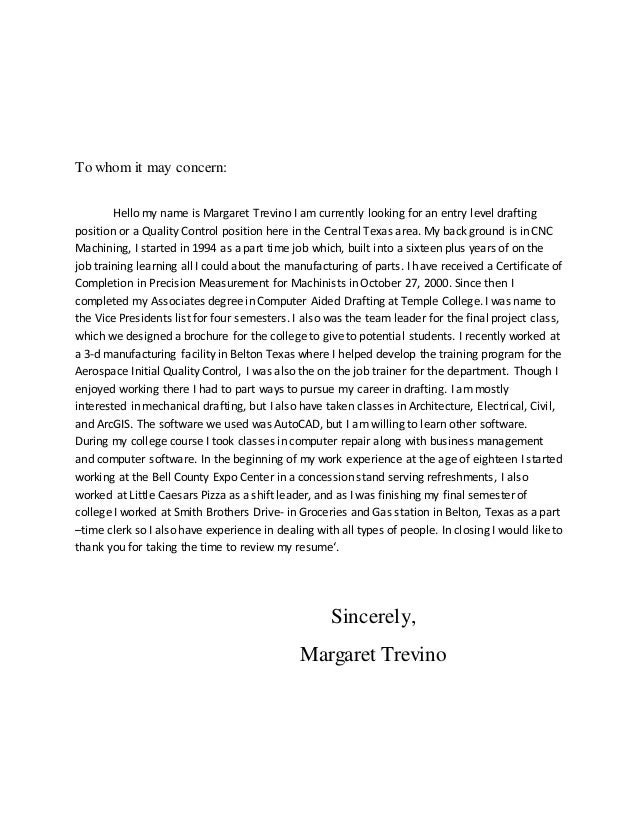 To whom it may concern:

Hello my name is Margaret Trevino I am currently looking for an entry level drafting position or a Quality Control position here in the Central Texas area. My back ground is in CNC Machining, I started in 1994 as a part time job which, built into a sixteen plus years of on the job training learning all I could about the manufacturing of parts. I have received a Certificate of Completion in Precision Measurement for Machinists in October 27, 2000. Since then I completed my Associates degree in Computer Aided Drafting at Temple College. I was name to the Vice Presidents list for four semesters. I also was the team leader for the final project class, which we designed a brochure for the college to give to potential students. I recently worked at a 3-d manufacturing facility in Belton Texas where I helped develop the training program for the Aerospace Initial Quality Control, I was also the on the job trainer for the department. Though I enjoyed working there I had to part ways to pursue my career in drafting. I am mostly interested in mechanical drafting, but I also have taken classes in Architecture, Electrical, Civil, and ArcGIS. The software we used was AutoCAD, but I am willing to learn other software. During my college course I took classes in computer repair along with business management and computer software. In the beginning of my work experience at the age of eighteen I started working at the Bell County Expo Center in a concession stand serving refreshments, I also worked at Little Caesars Pizza as a shift leader, and as I was finishing my final semester of college I worked at Smith Brothers Drive- in Groceries and Gas station in Belton, Texas as a part –time clerk so I also have experience in dealing with all types of people. In closing I would like to thank you for taking the time to review my resume'.

Sincerely,
Margaret Trevino